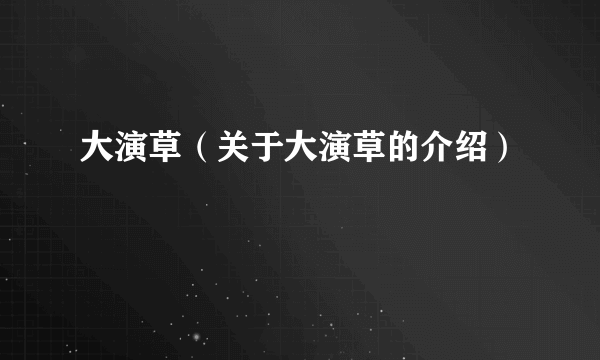 大演草（关于大演草的介绍）